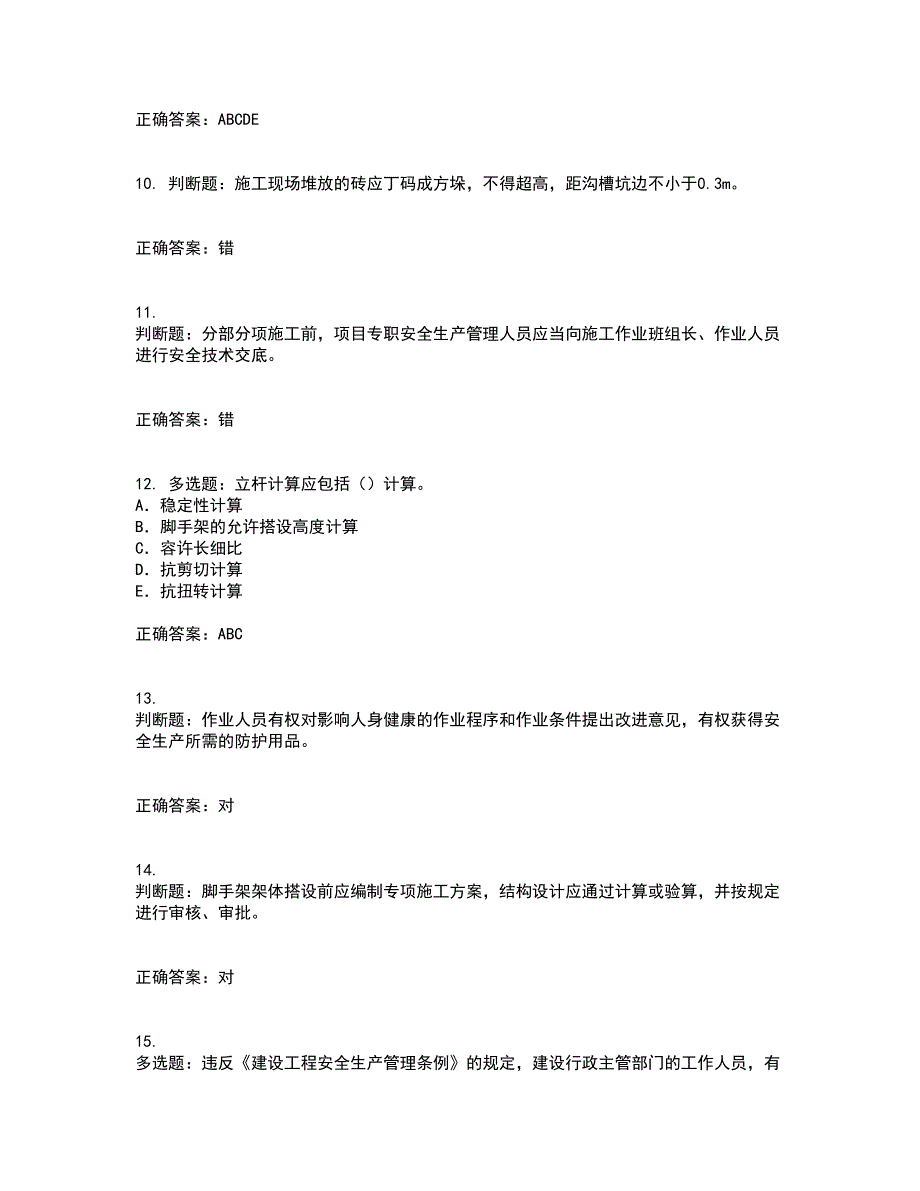 正确答案：ABCDE

10. 判断题：施工现场堆放的砖应丁码成方垛，不得超高，距沟槽坑边不小于0.3m。

正确答案：错

11.
判断题：分部分项施工前，项目专职安全生产管理人员应当向施工作业班组长、作业人员进行安全技术交底。

正确答案：错

12. 多选题：立杆计算应包括（）计算。
A. 稳定性计算
B. 脚手架的允许搭设高度计算
C. 容许长细比
D. 抗剪切计算
E. 抗扭转计算

正确答案：ABC

13.
判断题：作业人员有权对影响人身健康的作业程序和作业条件提出改进意见，有权获得安全生产所需的防护用品。

正确答案：对

14.
判断题：脚手架架体搭设前应编制专项施工方案，结构设计应通过计算或验算，并按规定进行审核、审批。

正确答案：对

15.
多选题：违反《建设工程安全生产管理条例》的规定，建设行政主管部门的工作人员，有